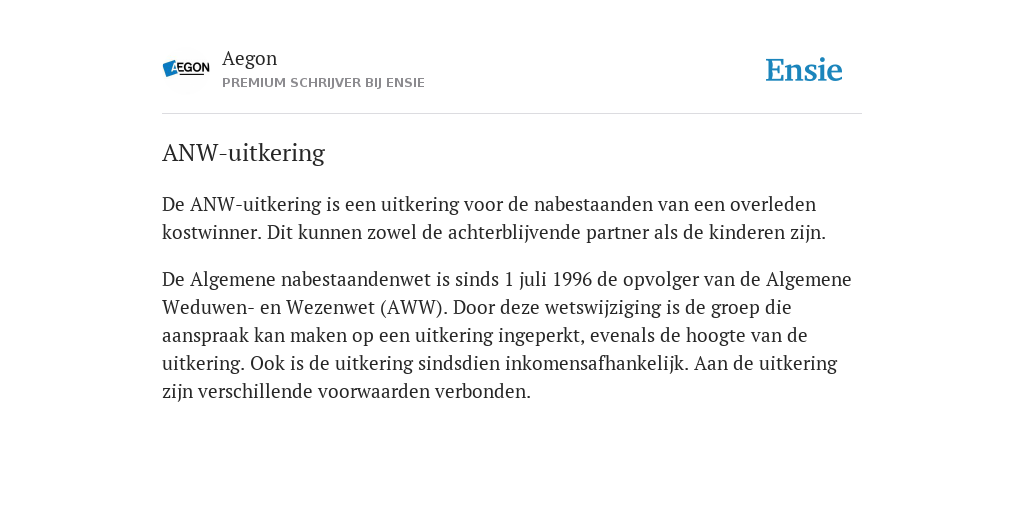 AEGON

Aegon
PREMIUM SCHRIJVER BIJ ENSIE

Ensie

ANW-uitkering

De ANW-uitkering is een uitkering voor de nabestaanden van een overleden kostwinner. Dit kunnen zowel de achterblijvende partner als de kinderen zijn.

De Algemene nabestaandenwet is sinds 1 juli 1996 de opvolger van de Algemene Weduwen- en Wezenwet (AWW). Door deze wetswijziging is de groep die aanspraak kan maken op een uitkering ingeperkt, evenals de hoogte van de uitkering. Ook is de uitkering sindsdien inkomensafhankelijk. Aan de uitkering zijn verschillende voorwaarden verbonden.